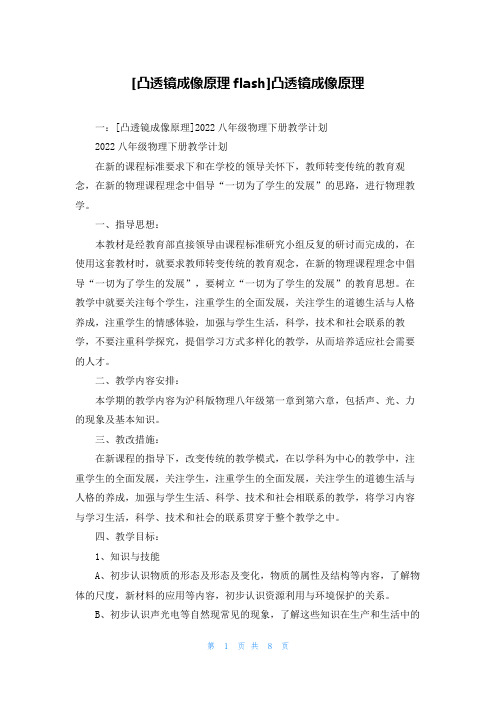 [凸透镜成像原理 flash]凸透镜成像原理

一：[凸透镜成像原理]2022 八年级物理下册教学计划

2022 八年级物理下册教学计划

在新的课程标准要求下和在学校的领导关怀下，教师转变传统的教育观念，在新的物理课程理念中倡导“一切为了学生的发展”的思路，进行物理教学。

一、指导思想：

本教材是经教育部直接领导由课程标准研究小组反复的研讨而完成的，在使用这套教材时，就要求教师转变传统的教育观念，在新的物理课程理念中倡导“一切为了学生的发展”，要树立“一切为了学生的发展”的教育思想。在教学中就要关注每个学生，注重学生的全面发展，关注学生的道德生活与人格养成，注重学生的情感体验，加强与学生生活，科学，技术和社会联系的教学，不要注重科学探究，提倡学习方式多样化的教学，从而培养适应社会需要的人才。

二、教学内容安排：

本学期的教学内容为沪科版物理八年级第一章到第六章，包括声、光、力的现象及基本知识。

三、教改措施：

在新课程的指导下，改变传统的教学模式，在以学科为中心的教学中，注重学生的全面发展，关注学生，注重学生的全面发展，关注学生的道德生活与人格的养成，加强与学生生活、科学、技术和社会相联系的教学，将学习内容与学习生活，科学、技术和社会的联系贯穿于整个教学之中。

四、教学目标：

1、知识与技能

A、初步认识物质的形态及形态及变化，物质的属性及结构等内容，了解物体的尺度，新材料的应用等内容，初步认识资源利用与环境保护的关系。

B、初步认识声光电等自然现常见的现象，了解这些知识在生产和生活中的

第 1 页 共 8 页